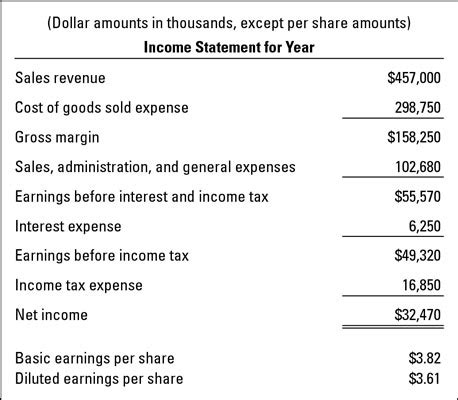 (Dollar amounts in thousands, except per share amounts)

Income Statement for Year

| | |
|---|---|
| Sales revenue | \$457,000 |
| Cost of goods sold expense | 298,750 |
| Gross margin | \$158,250 |
| Sales, administration, and general expenses | 102,680 |
| Earnings before interest and income tax | \$55,570 |
| Interest expense | 6,250 |
| Earnings before income tax | \$49,320 |
| Income tax expense | 16,850 |
| Net income | \$32,470 |
| Basic earnings per share | \$3.82 |
| Diluted earnings per share | \$3.61 |